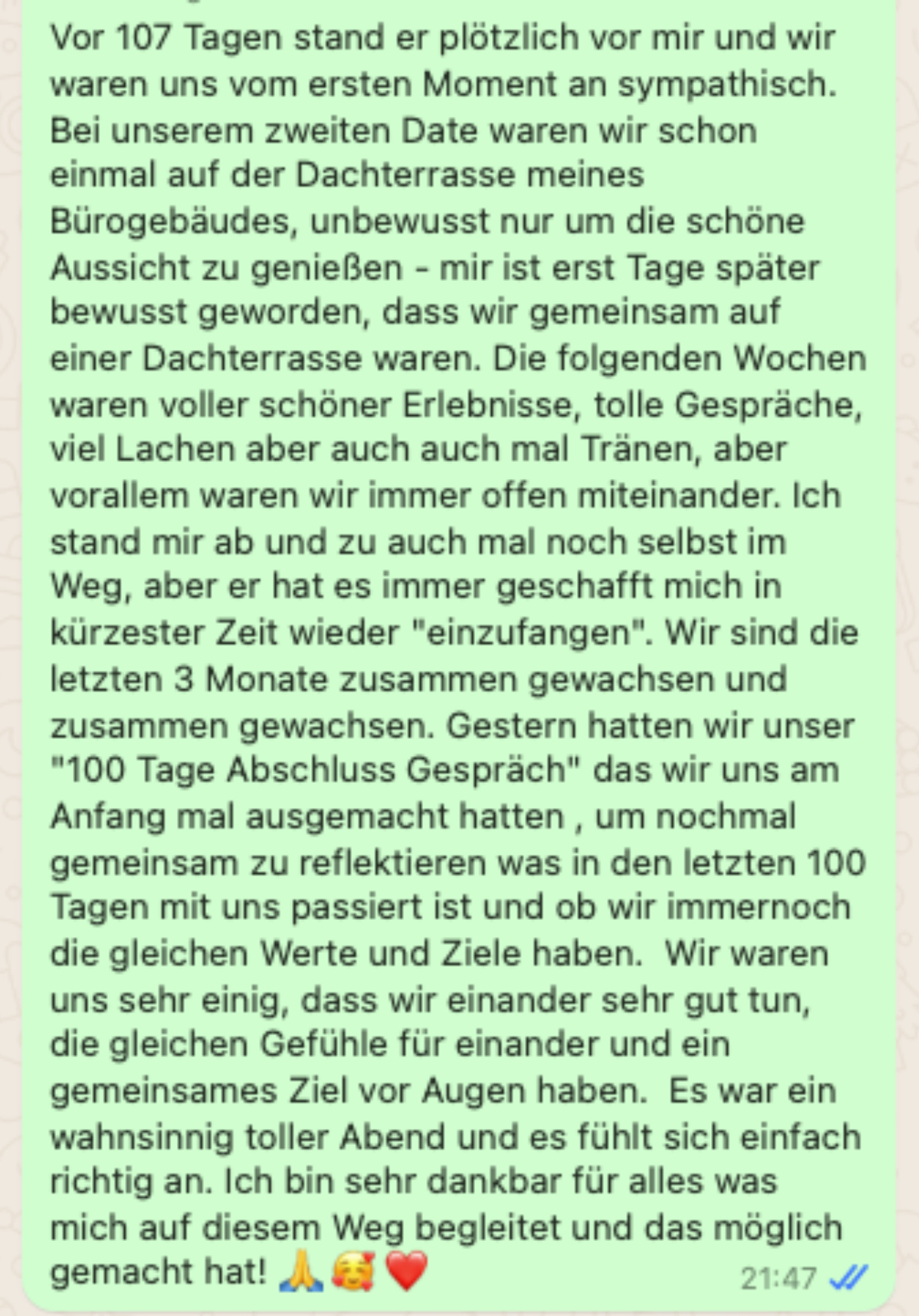 Vor 107 Tagen stand er plötzlich vor mir und wir waren uns vom ersten Moment an sympathisch. Bei unserem zweiten Date waren wir schon einmal auf der Dachterrasse meines Bürogebäudes, unbewusst nur um die schöne Aussicht zu genießen - mir ist erst Tage später bewusst geworden, dass wir gemeinsam auf einer Dachterrasse waren. Die folgenden Wochen waren voller schöner Erlebnisse, tolle Gespräche, viel Lachen aber auch auch mal Tränen, aber vorallem waren wir immer offen miteinander. Ich stand mir ab und zu auch mal noch selbst im Weg, aber er hat es immer geschafft mich in kürzester Zeit wieder "einzufangen". Wir sind die letzten 3 Monate zusammen gewachsen und zusammen gewachsen. Gestern hatten wir unser "100 Tage Abschluss Gespräch" das wir uns am Anfang mal ausgemacht hatten , um nochmal gemeinsam zu reflektieren was in den letzten 100 Tagen mit uns passiert ist und ob wir immernoch die gleichen Werte und Ziele haben.  Wir waren uns sehr einig, dass wir einander sehr gut tun, die gleichen Gefühle für einander und ein gemeinsames Ziel vor Augen haben.  Es war ein wahnsinnig toller Abend und es fühlt sich einfach richtig an. Ich bin sehr dankbar für alles was mich auf diesem Weg begleitet und das möglich gemacht hat! 🙏🥰❤️ 21:47